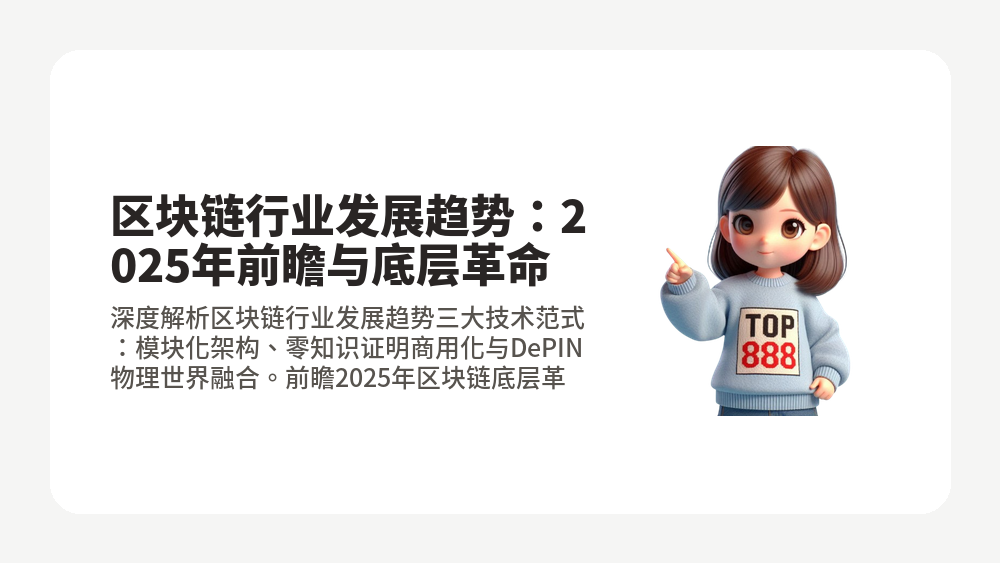 区块链行业发展趋势：2025年前瞻与底层革命

深度解析区块链行业发展趋势三大技术范式：模块化架构、零知识证明商用化与DePIN物理世界融合。前瞻2025年区块链底层革

TOP
888